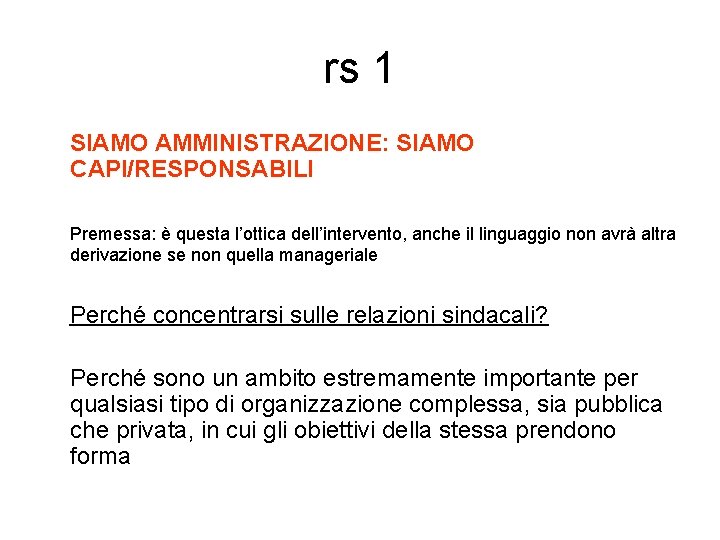 rs 1

SIAMO AMMINISTRAZIONE: SIAMO CAPI/RESPONSABILI

Premessa: è questa l'ottica dell'intervento, anche il linguaggio non avrà altra derivazione se non quella manageriale

Perché concentrarsi sulle relazioni sindacali?

Perché sono un ambito estremamente importante per qualsiasi tipo di organizzazione complessa, sia pubblica che privata, in cui gli obiettivi della stessa prendono forma